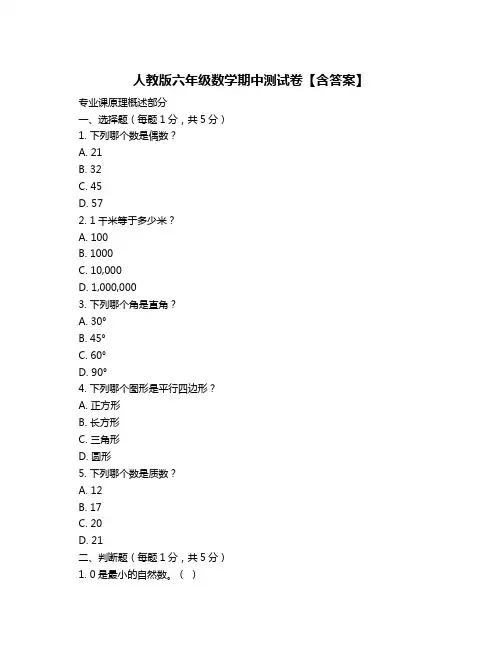 人教版六年级数学期中测试卷【含答案】

专业课原理概述部分

一、选择题（每题 1 分，共 5 分）

1. 下列哪个数是偶数？

A. 21

B. 32

C. 45

D. 57

2. 1 千米等于多少米？

A. 100

B. 1000

C. 10,000

D. 1,000,000

3. 下列哪个角是直角？

A. 30°

B. 45°

C. 60°

D. 90°

4. 下列哪个图形是平行四边形？

A. 正方形

B. 长方形

C. 三角形

D. 圆形

5. 下列哪个数是质数？

A. 12

B. 17

C. 20

D. 21

二、判断题（每题 1 分，共 5 分）

1. 0 是最小的自然数。（ ）